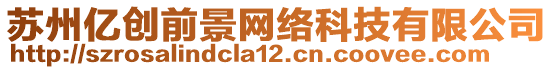 苏州亿创前景网络科技有限公司
http://szrosalindcla12.cn.coovee.com